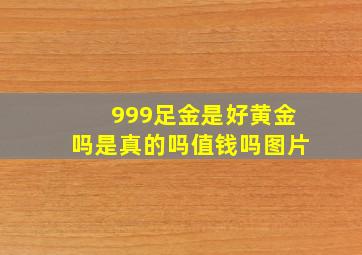 999足金是好黄金吗是真的吗值钱吗图片